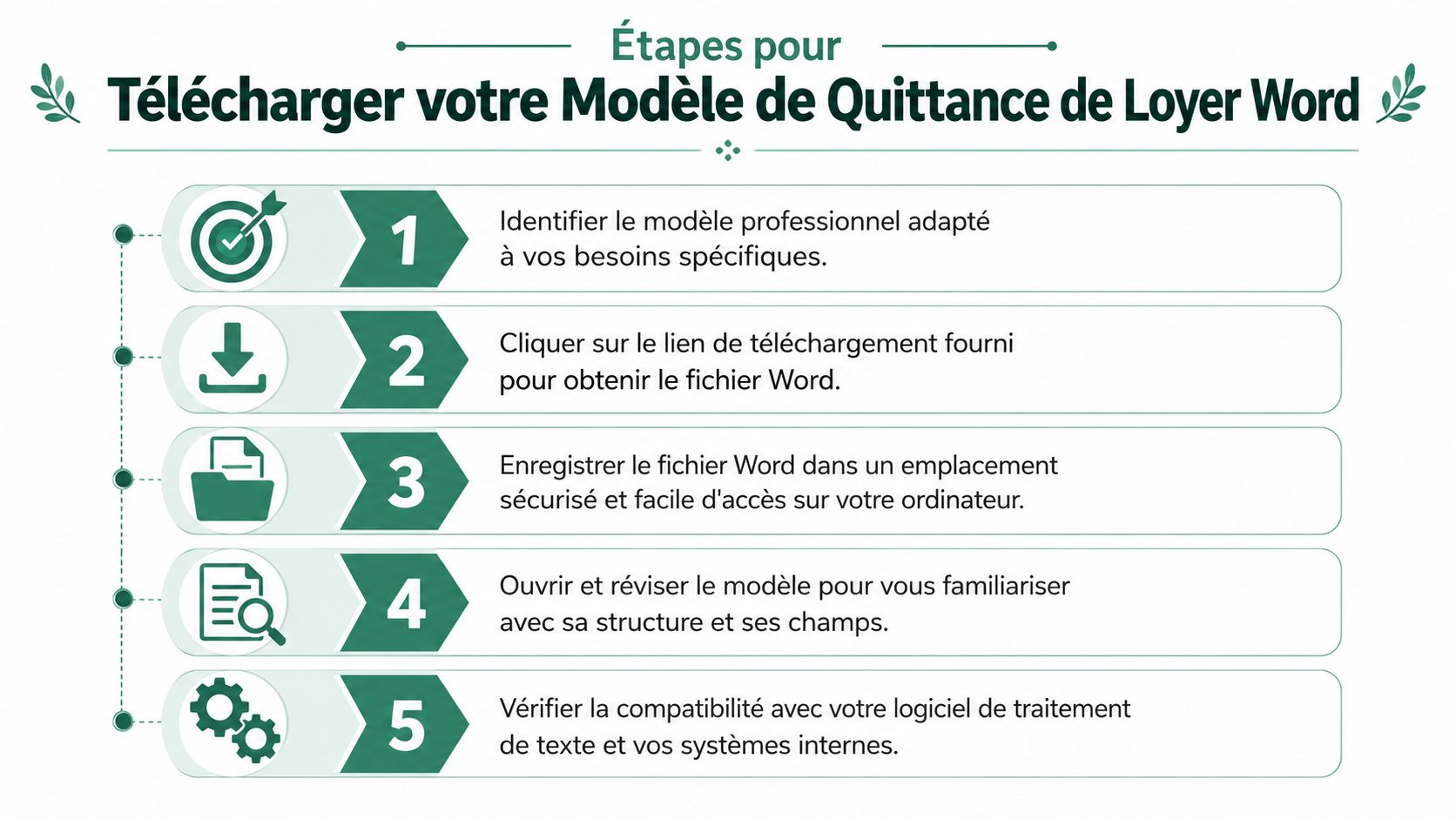 Étapes pour
Télécharger votre Modèle de Quittance de Loyer Word

1
Identifier le modèle professionnel adapté à vos besoins spécifiques.

2
Cliquer sur le lien de téléchargement fourni pour obtenir le fichier Word.

3
Enregistrer le fichier Word dans un emplacement sécurisé et facile d'accès sur votre ordinateur.

4
Ouvrir et réviser le modèle pour vous familiariser avec sa structure et ses champs.

5
Vérifier la compatibilité avec votre logiciel de traitement de texte et vos systèmes internes.